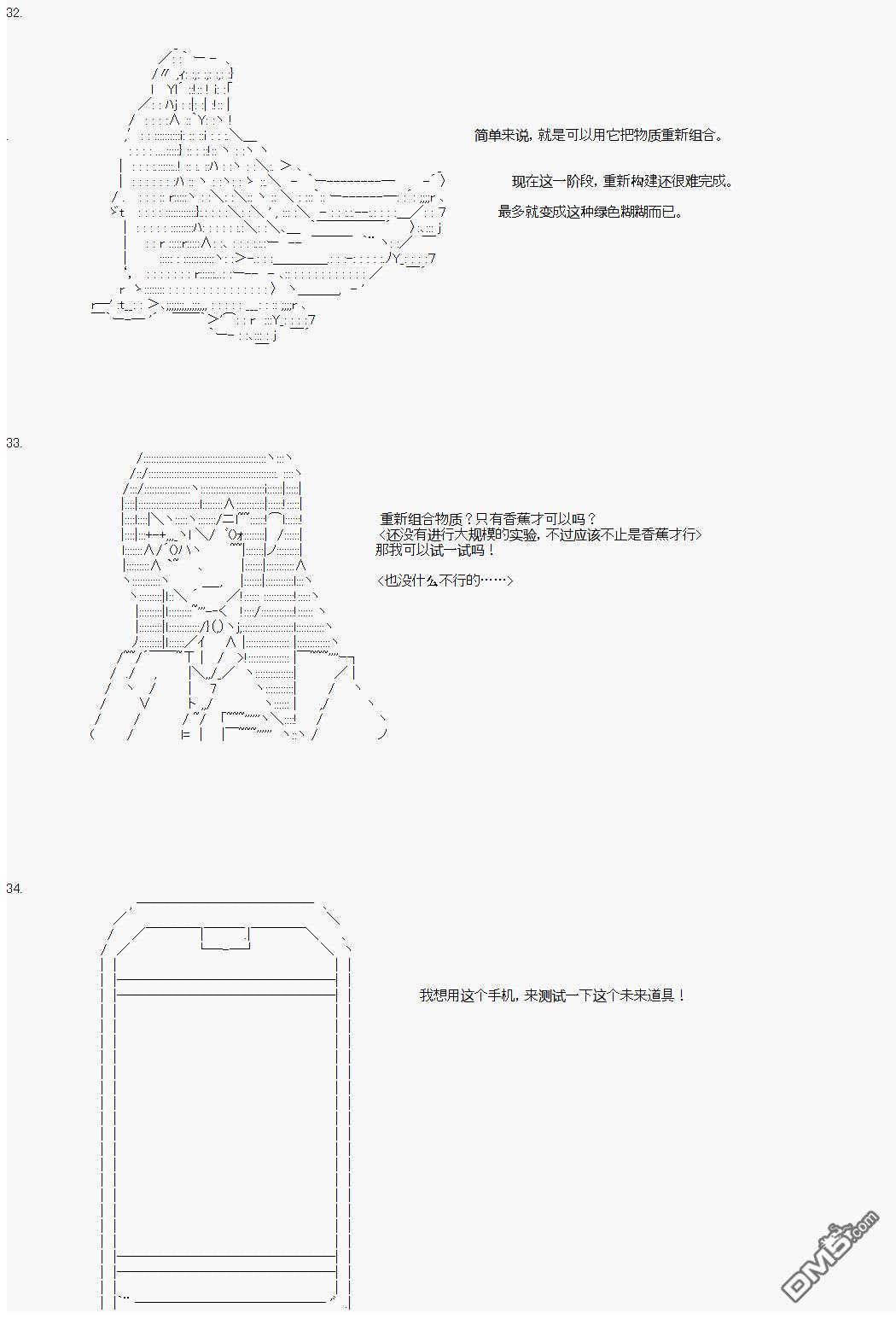 32.

简单来说，就是可以用它把物质重新组合。

现在这一阶段，重新构建还很难完成。

最多就变成这种绿色糊糊而已。

33.

重新组合物质？只有香蕉才可以吗？
<还没有进行大规模的实验，不过应该不止是香蕉才行>
那我可以试一试吗！

<也没什么不行的……>

34.

我想用这个手机，来测试一下这个未来道具！

DM5.com